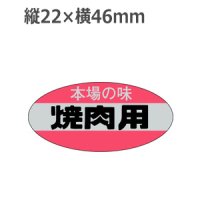 縦22×横46mm

本場の味

焼肉用